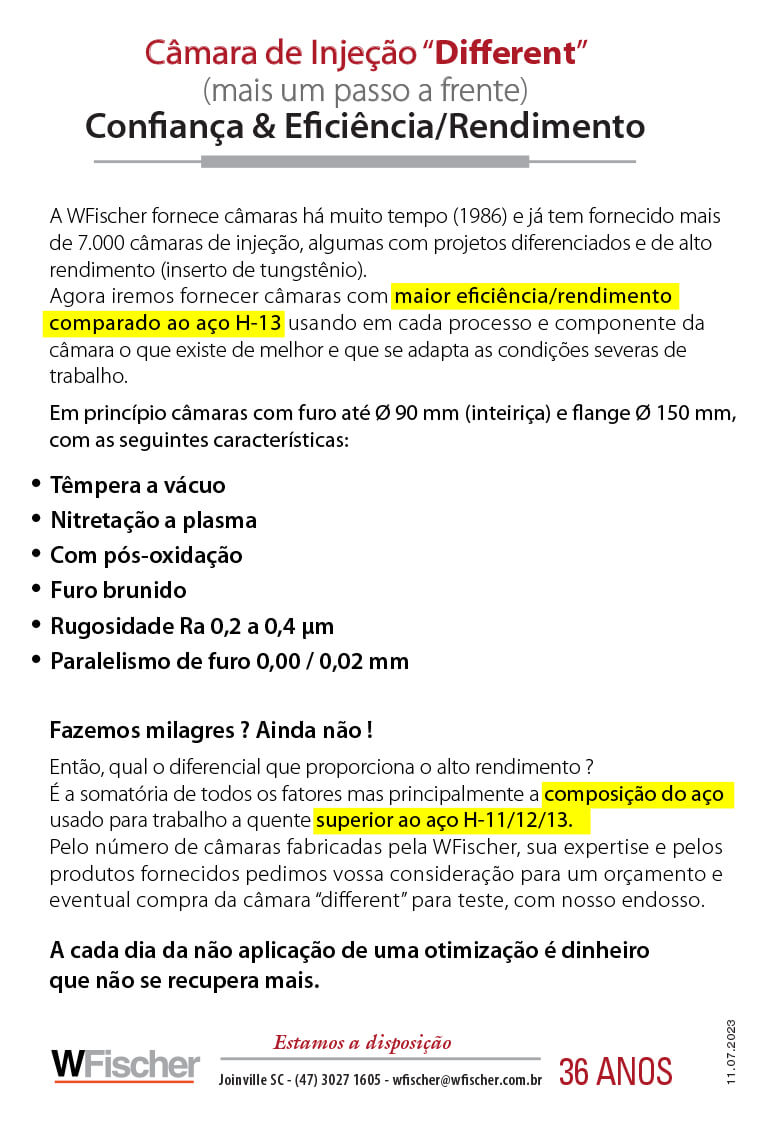 Câmara de Injeção “Different”
(mais um passo a frente)
Confiança & Eficiência/Rendimento

A WFischer fornece câmaras há muito tempo (1986) e já tem fornecido mais de 7.000 câmaras de injeção, algumas com projetos diferenciados e de alto rendimento (inserto de tungstênio).
Agora iremos fornecer câmaras com maior eficiência/rendimento comparado ao aço H-13 usando em cada processo e componente da câmara o que existe de melhor e que se adapta as condições severas de trabalho.

Em princípio câmaras com furo até Ø 90 mm (inteiriça) e flange Ø 150 mm, com as seguintes características:

• Têmpera a vácuo
• Nitretação a plasma
• Com pós-oxidação
• Furo brunido
• Rugosidade Ra 0,2 a 0,4 µm
• Paralelismo de furo 0,00 / 0,02 mm

Fazemos milagres ? Ainda não !

Então, qual o diferencial que proporciona o alto rendimento ?
É a somatória de todos os fatores mas principalmente a composição do aço usado para trabalho a quente superior ao aço H-11/12/13.
Pelo número de câmaras fabricadas pela WFischer, sua expertise e pelos produtos fornecidos pedimos vossa consideração para um orçamento e eventual compra da câmara “different” para teste, com nosso endosso.

A cada dia da não aplicação de uma otimização é dinheiro que não se recupera mais.

WFischer
Estamos a disposição
Joinville SC - (47) 3027 1605 - wfischer@wfischer.com.br
36 ANOS
11.07.2023